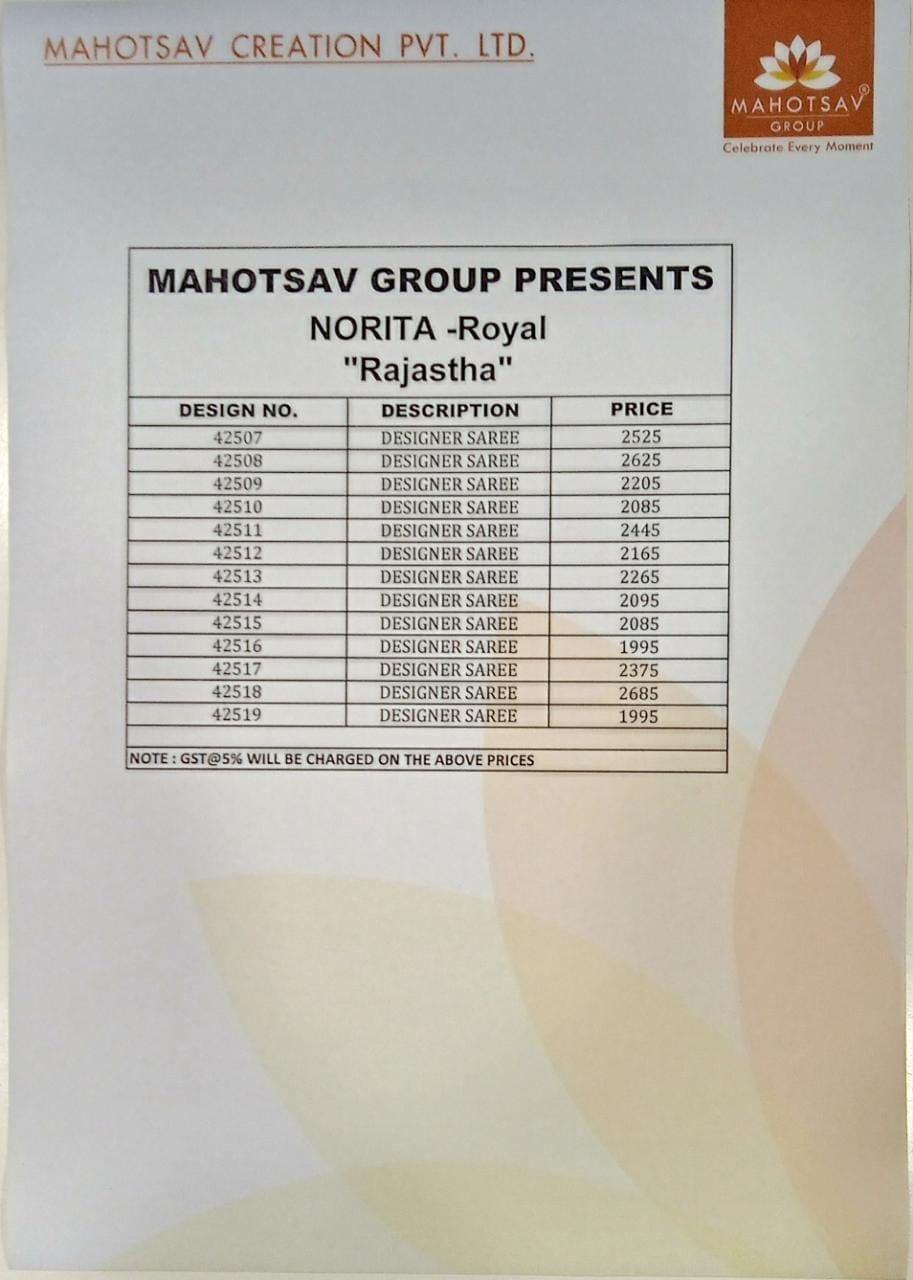 MAHOTSAV CREATION PVT. LTD.

MAHOTSAV®
GROUP
Celebrate Every Moment

MAHOTSAV GROUP PRESENTS
NORITA -Royal
"Rajastha"

| DESIGN NO. | DESCRIPTION | PRICE |
|---|---|---|
| 42507 | DESIGNER SAREE | 2525 |
| 42508 | DESIGNER SAREE | 2625 |
| 42509 | DESIGNER SAREE | 2205 |
| 42510 | DESIGNER SAREE | 2085 |
| 42511 | DESIGNER SAREE | 2445 |
| 42512 | DESIGNER SAREE | 2165 |
| 42513 | DESIGNER SAREE | 2265 |
| 42514 | DESIGNER SAREE | 2095 |
| 42515 | DESIGNER SAREE | 2085 |
| 42516 | DESIGNER SAREE | 1995 |
| 42517 | DESIGNER SAREE | 2375 |
| 42518 | DESIGNER SAREE | 2685 |
| 42519 | DESIGNER SAREE | 1995 |

NOTE : GST@5% WILL BE CHARGED ON THE ABOVE PRICES